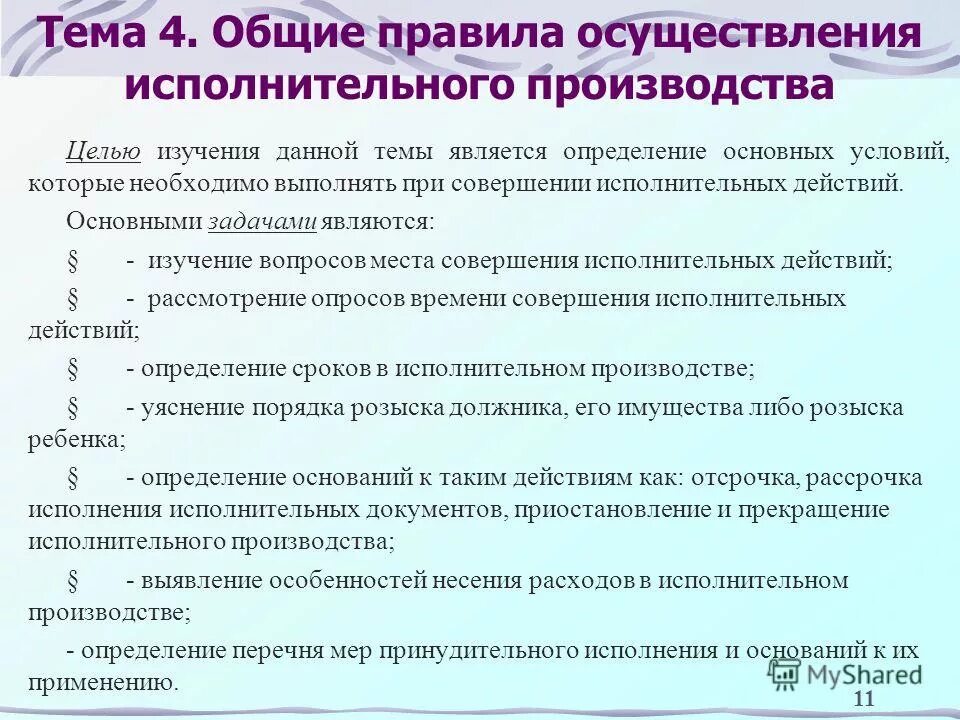 Тема 4. Общие правила осуществления исполнительного производства

Целью изучения данной темы является определение основных условий, которые необходимо выполнять при совершении исполнительных действий.

Основными задачами являются:

§ - изучение вопросов места совершения исполнительных действий;

§ - рассмотрение опросов времени совершения исполнительных действий;

§ - определение сроков в исполнительном производстве;

§ - уяснение порядка розыска должника, его имущества либо розыска ребенка;

§ - определение оснований к таким действиям как: отсрочка, рассрочка исполнения исполнительных документов, приостановление и прекращение исполнительного производства;

§ - выявление особенностей несения расходов в исполнительном производстве;

- определение перечня мер принудительного исполнения и оснований к их применению.

MyShared

11